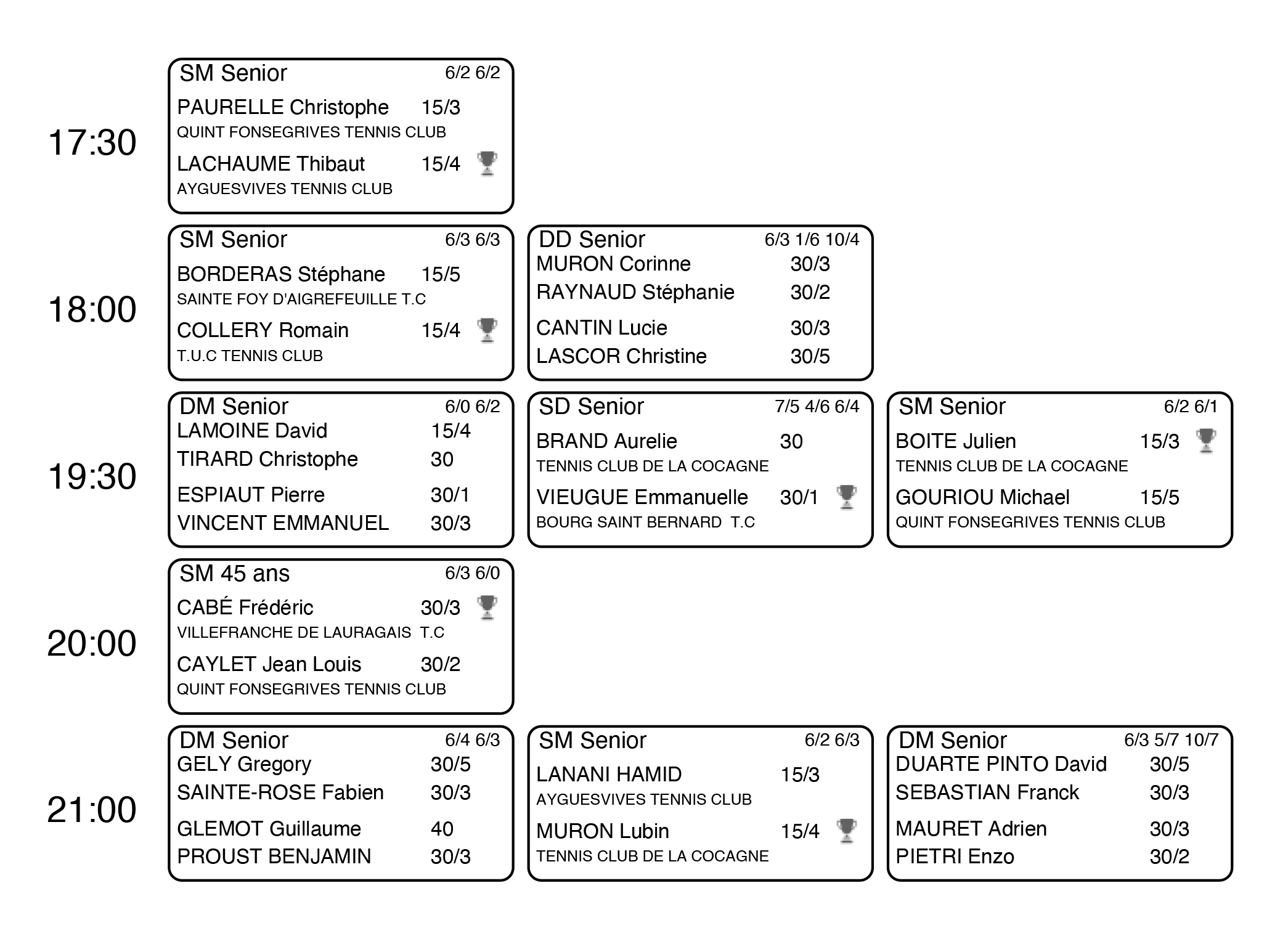 17:30

SM Senior 6/2 6/2
PAURELLE Christophe 15/3
QUINT FONSEGRIVES TENNIS CLUB
LACHAUME Thibaut 15/4
AYGUESVIVES TENNIS CLUB

18:00

SM Senior 6/3 6/3
BORDERAS Stéphane 15/5
SAINTE FOY D'AIGREFEUILLE T.C
COLLERY Romain 15/4
T.U.C TENNIS CLUB

DD Senior 6/3 1/6 10/4
MURON Corinne 30/3
RAYNAUD Stéphanie 30/2
CANTIN Lucie 30/3
LASCOR Christine 30/5

19:30

DM Senior 6/0 6/2
LAMOINE David 15/4
TIRARD Christophe 30
ESPIAUT Pierre 30/1
VINCENT EMMANUEL 30/3

SD Senior 7/5 4/6 6/4
BRAND Aurelie 30
TENNIS CLUB DE LA COCAGNE
VIEUGUE Emmanuelle 30/1
BOURG SAINT BERNARD T.C

SM Senior 6/2 6/1
BOITE Julien 15/3
TENNIS CLUB DE LA COCAGNE
GOURIOU Michael 15/5
QUINT FONSEGRIVES TENNIS CLUB

20:00

SM 45 ans 6/3 6/0
CABÉ Frédéric 30/3
VILLEFRANCHE DE LAURAGAIS T.C
CAYLET Jean Louis 30/2
QUINT FONSEGRIVES TENNIS CLUB

21:00

DM Senior 6/4 6/3
GELY Gregory 30/5
SAINTE-ROSE Fabien 30/3
GLEMOT Guillaume 40
PROUST BENJAMIN 30/3

SM Senior 6/2 6/3
LANANI HAMID 15/3
AYGUESVIVES TENNIS CLUB
MURON Lubin 15/4
TENNIS CLUB DE LA COCAGNE

DM Senior 6/3 5/7 10/7
DUARTE PINTO David 30/5
SEBASTIAN Franck 30/3
MAURET Adrien 30/3
PIETRI Enzo 30/2